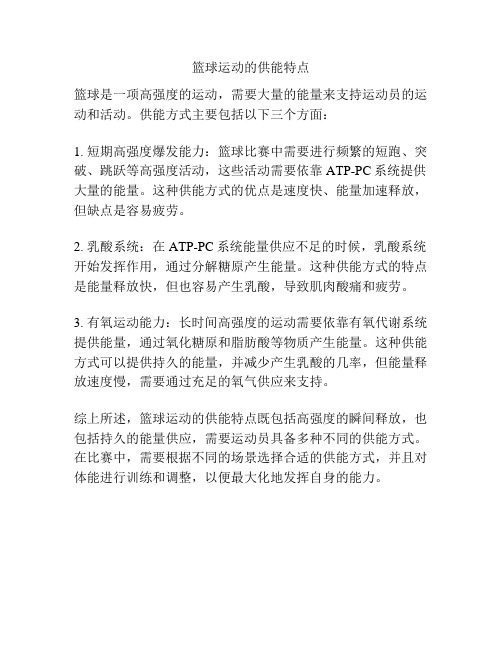 篮球运动的供能特点

篮球是一项高强度的运动，需要大量的能量来支持运动员的运动和活动。供能方式主要包括以下三个方面：

1. 短期高强度爆发能力：篮球比赛中需要进行频繁的短跑、突破、跳跃等高强度活动，这些活动需要依靠 ATP-PC 系统提供大量的能量。这种供能方式的优点是速度快、能量加速释放，但缺点是容易疲劳。

2. 乳酸系统：在 ATP-PC 系统能量供应不足的时候，乳酸系统开始发挥作用，通过分解糖原产生能量。这种供能方式的特点是能量释放快，但也容易产生乳酸，导致肌肉酸痛和疲劳。

3. 有氧运动能力：长时间高强度的运动需要依靠有氧代谢系统提供能量，通过氧化糖原和脂肪酸等物质产生能量。这种供能方式可以提供持久的能量，并减少产生乳酸的几率，但能量释放速度慢，需要通过充足的氧气供应来支持。

综上所述，篮球运动的供能特点既包括高强度的瞬间释放，也包括持久的能量供应，需要运动员具备多种不同的供能方式。在比赛中，需要根据不同的场景选择合适的供能方式，并且对体能进行训练和调整，以便最大化地发挥自身的能力。